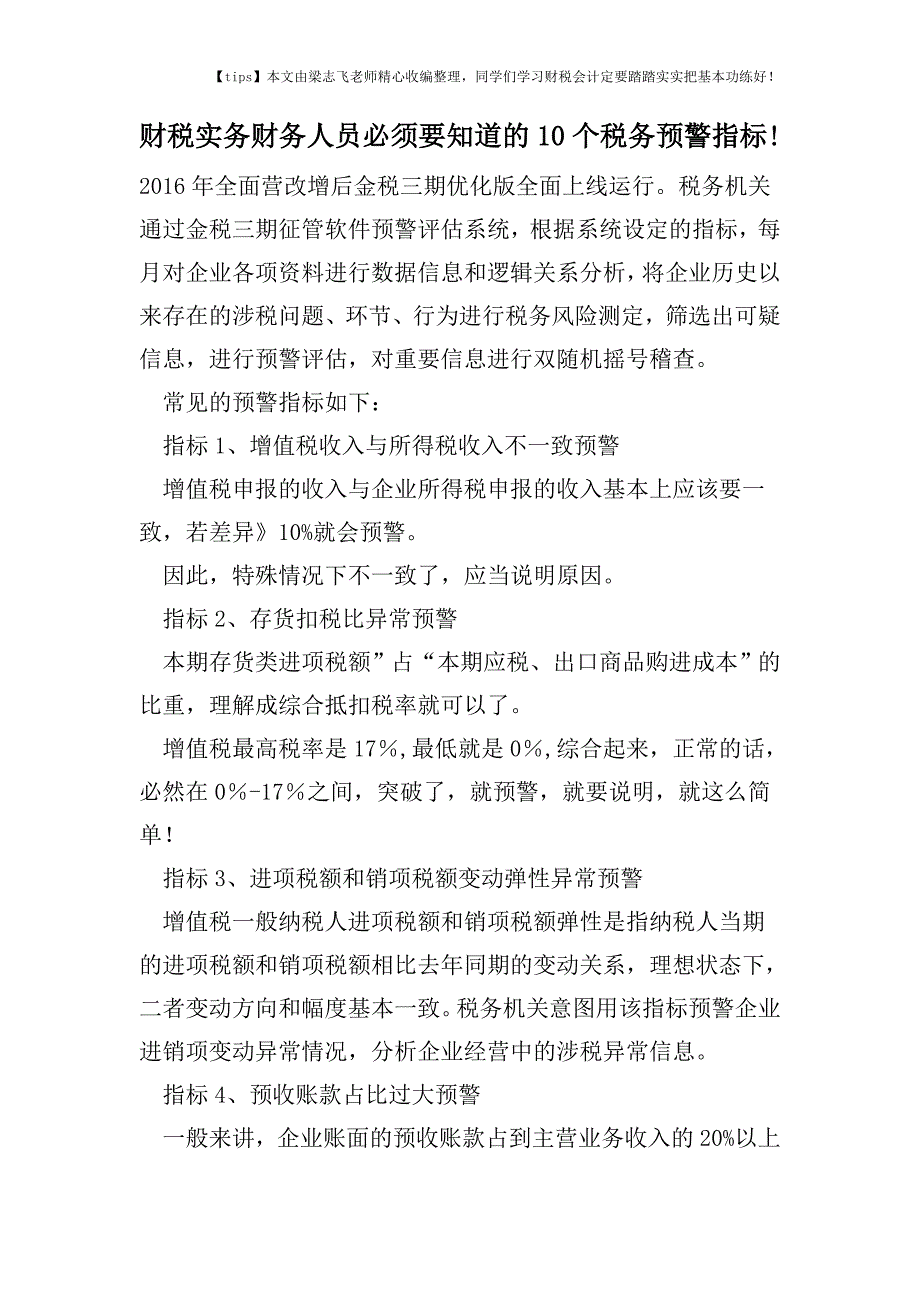 【tips】本文由梁志飞老师精心收编整理，同学们学习财税会计定要踏踏实实把基本功练好！

财税实务财务人员必须要知道的10个税务预警指标!

2016年全面营改增后金税三期优化版全面上线运行。税务机关通过金税三期征管软件预警评估系统，根据系统设定的指标，每月对企业各项资料进行数据信息和逻辑关系分析，将企业历史以来存在的涉税问题、环节、行为进行税务风险测定，筛选出可疑信息，进行预警评估，对重要信息进行双随机摇号稽查。

常见的预警指标如下：

指标1、增值税收入与所得税收入不一致预警

增值税申报的收入与企业所得税申报的收入基本上应该要一致，若差异》10%就会预警。

因此，特殊情况下不一致了，应当说明原因。

指标2、存货扣税比异常预警

本期存货类进项税额”占“本期应税、出口商品购进成本”的比重，理解成综合抵扣税率就可以了。

增值税最高税率是17%，最低就是0%，综合起来，正常的话，必然在0%-17%之间，突破了，就预警，就要说明，就这么简单！

指标3、进项税额和销项税额变动弹性异常预警

增值税一般纳税人进项税额和销项税额弹性是指纳税人当期的进项税额和销项税额相比去年同期的变动关系，理想状态下，二者变动方向和幅度基本一致。税务机关意图用该指标预警企业进销项变动异常情况，分析企业经营中的涉税异常信息。

指标4、预收账款占比过大预警

一般来讲，企业账面的预收账款占到主营业务收入的20%以上